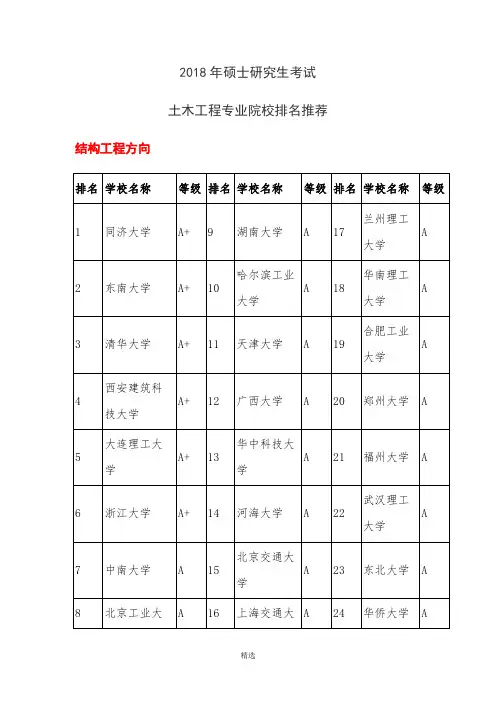 2018 年硕士研究生考试

土木工程专业院校排名推荐

结构工程方向

| 排名 | 学校名称 | 等级 | 排名 | 学校名称 | 等级 | 排名 | 学校名称 | 等级 |
|---|---|---|---|---|---|---|---|---|
| 1 | 同济大学 | A+ | 9 | 湖南大学 | A | 17 | 兰州理工大学 | A |
| 2 | 东南大学 | A+ | 10 | 哈尔滨工业大学 | A | 18 | 华南理工大学 | A |
| 3 | 清华大学 | A+ | 11 | 天津大学 | A | 19 | 合肥工业大学 | A |
| 4 | 西安建筑科技大学 | A+ | 12 | 广西大学 | A | 20 | 郑州大学 | A |
| 5 | 大连理工大学 | A+ | 13 | 华中科技大学 | A | 21 | 福州大学 | A |
| 6 | 浙江大学 | A+ | 14 | 河海大学 | A | 22 | 武汉理工大学 | A |
| 7 | 中南大学 | A | 15 | 北京交通大学 | A | 23 | 东北大学 | A |
| 8 | 北京工业大 | A | 16 | 上海交通大 | A | 24 | 华侨大学 | A |

精选